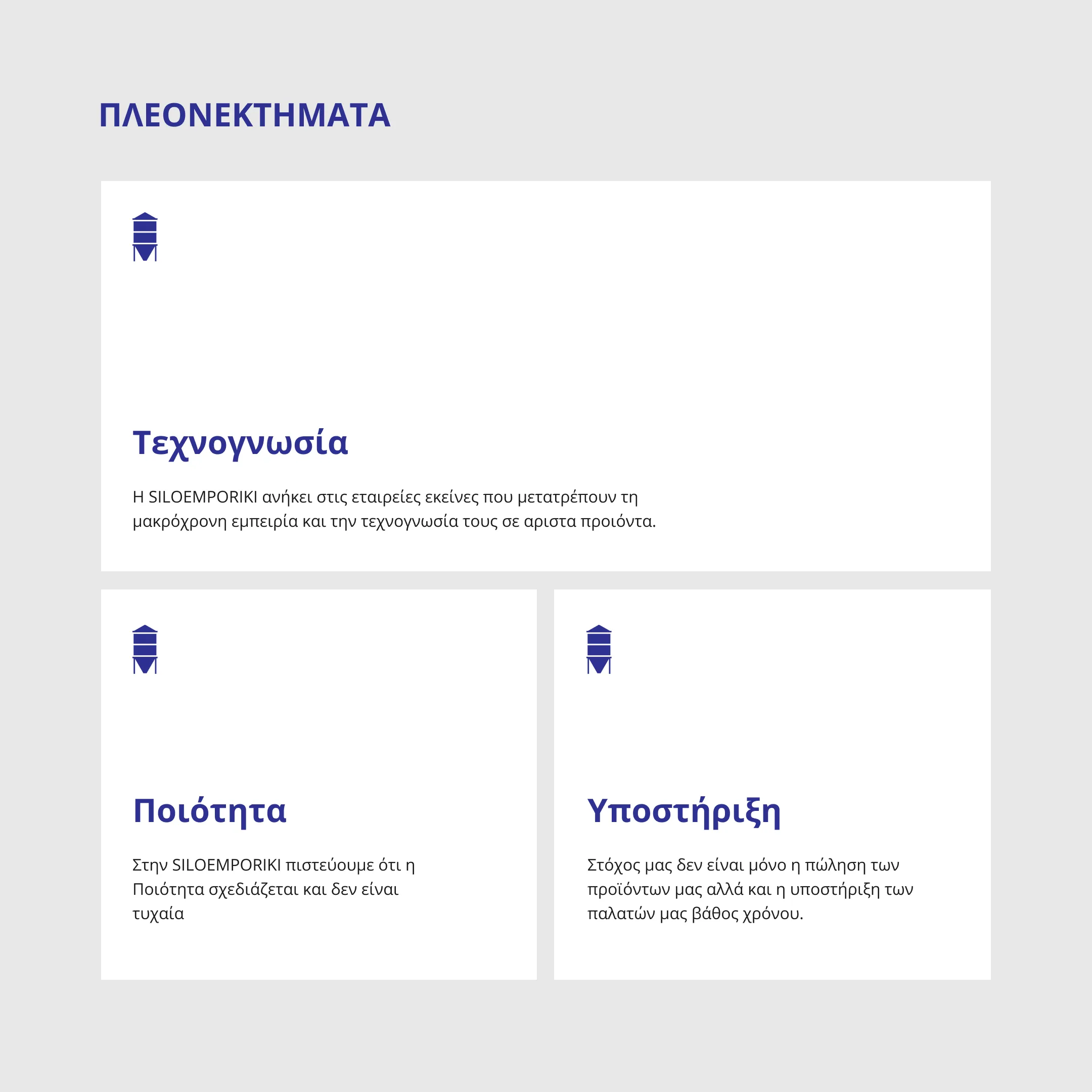 ΠΛΕΟΝΕΚΤΗΜΑΤΑ

Τεχνογνωσία

Η SILOEMPORIKI ανήκει στις εταιρείες εκείνες που μετατρέπουν τη μακρόχρονη εμπειρία και την τεχνογνωσία τους σε αριστα προιόντα.

Ποιότητα

Στην SILOEMPORIKI πιστεύουμε ότι η Ποιότητα σχεδιάζεται και δεν είναι τυχαία

Υποστήριξη

Στόχος μας δεν είναι μόνο η πώληση των προϊόντων μας αλλά και η υποστήριξη των παλατών μας βάθος χρόνου.